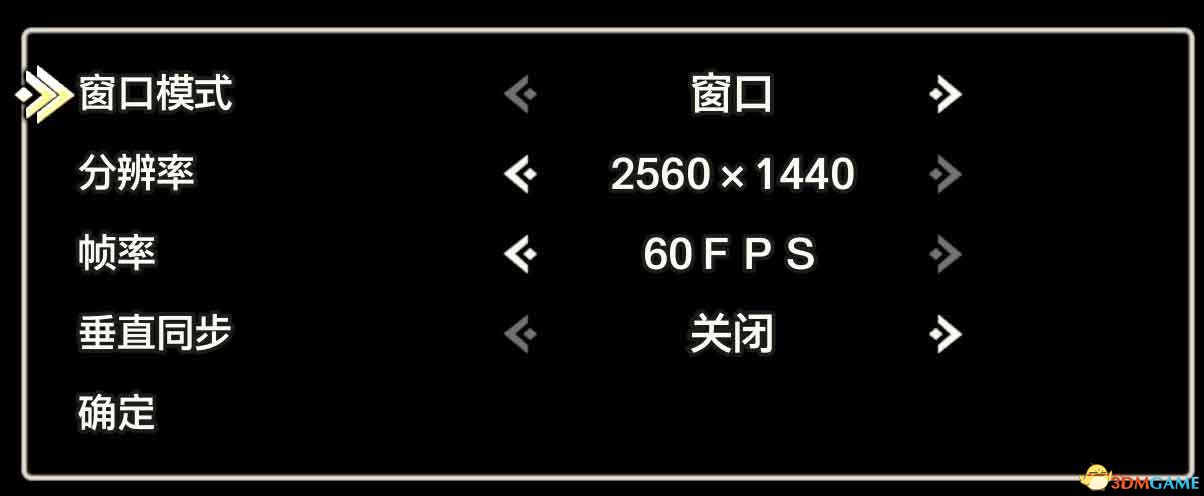 窗口模式 窗口
分辨率 2560×1440
帧率 60 F P S
垂直同步 关闭
确定

3DMGAME